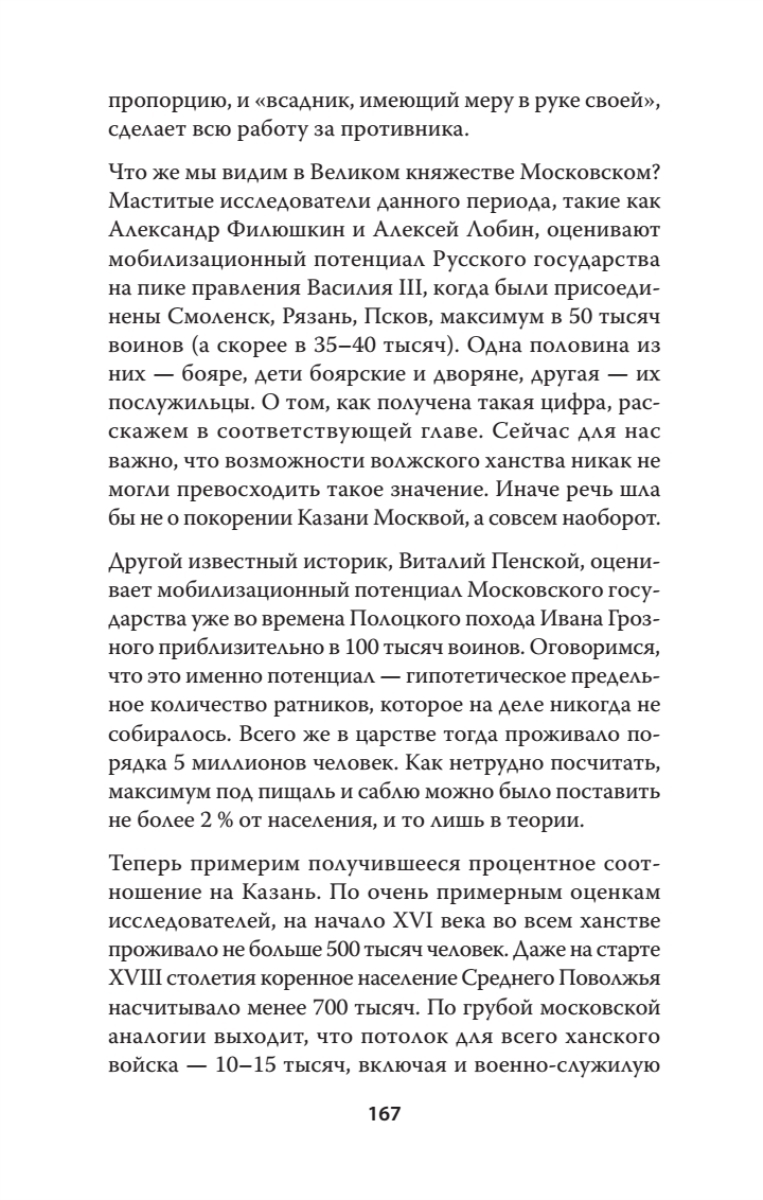 пропорцию, и «всадник, имеющий меру в руке своей», сделает всю работу за противника.

Что же мы видим в Великом княжестве Московском? Маститые исследователи данного периода, такие как Александр Филюшкин и Алексей Лобин, оценивают мобилизационный потенциал Русского государства на пике правления Василия III, когда были присоединены Смоленск, Рязань, Псков, максимум в 50 тысяч воинов (а скорее в 35–40 тысяч). Одна половина из них — бояре, дети боярские и дворяне, другая — их послужильцы. О том, как получена такая цифра, расскажем в соответствующей главе. Сейчас для нас важно, что возможности волжского ханства никак не могли превосходить такое значение. Иначе речь шла бы не о покорении Казани Москвой, а совсем наоборот.

Другой известный историк, Виталий Пенской, оценивает мобилизационный потенциал Московского государства уже во времена Полоцкого похода Ивана Грозного приблизительно в 100 тысяч воинов. Оговоримся, что это именно потенциал — гипотетическое предельное количество ратников, которое на деле никогда не собиралось. Всего же в царстве тогда проживало порядка 5 миллионов человек. Как нетрудно посчитать, максимум под пищаль и саблю можно было поставить не более 2 % от населения, и то лишь в теории.

Теперь примерим получившееся процентное соотношение на Казань. По очень примерным оценкам исследователей, на начало XVI века во всем ханстве проживало не больше 500 тысяч человек. Даже на старте XVIII столетия коренное население Среднего Поволжья насчитывало менее 700 тысяч. По грубой московской аналогии выходит, что потолок для всего ханского войска — 10–15 тысяч, включая и военно-служилую

167